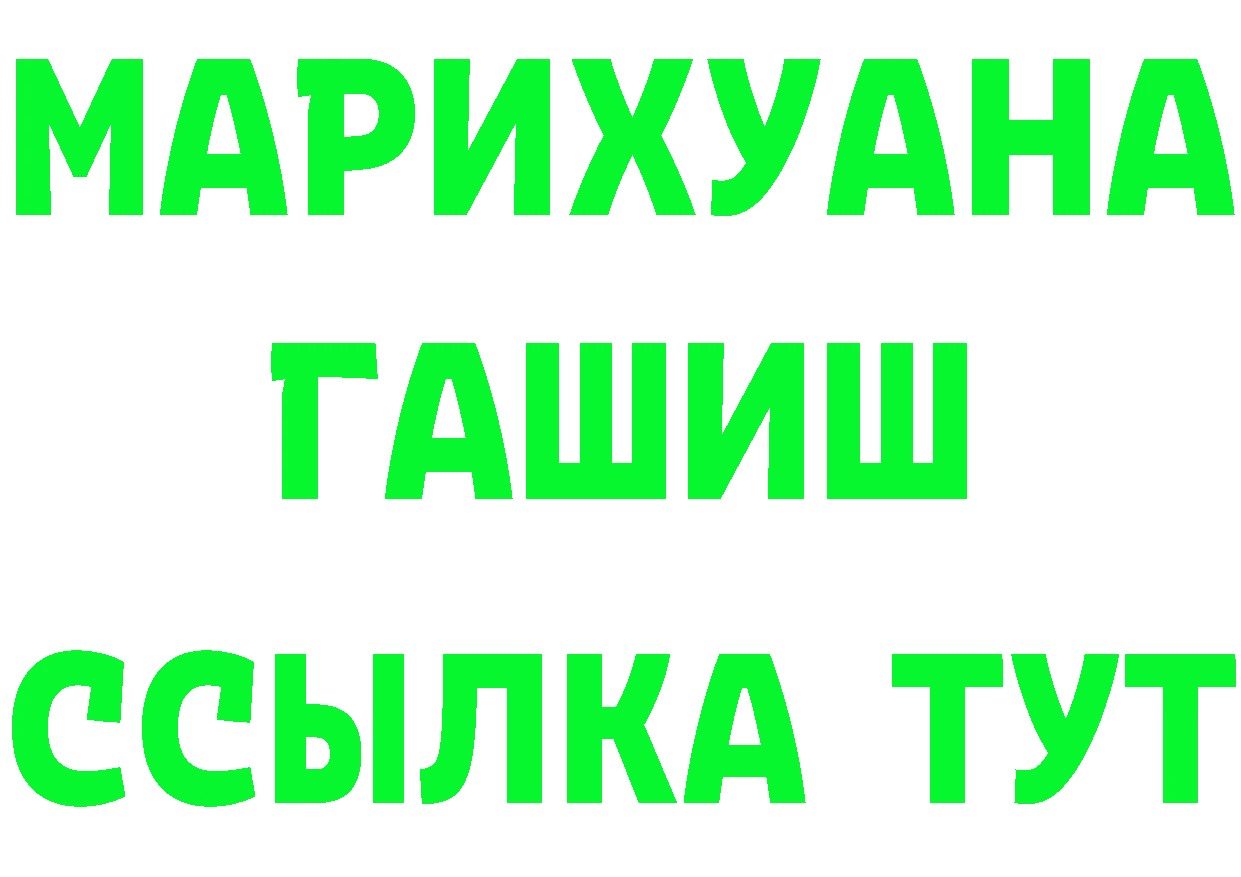 МАРИХУАНА
ГАШИШ
ССЫЛКА ТУТ